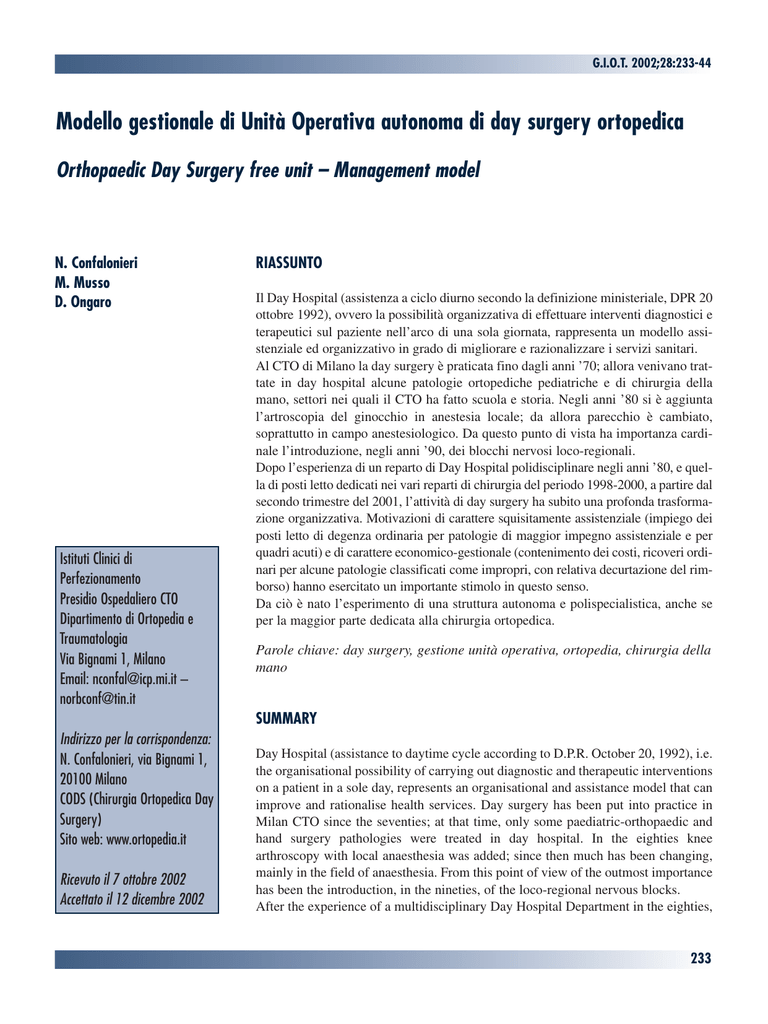 G.I.O.T. 2002;28:233-44

Modello gestionale di Unità Operativa autonoma di day surgery ortopedica

Orthopaedic Day Surgery free unit – Management model

N. Confalonieri
M. Musso
D. Ongaro

Istituti Clinici di Perfezionamento
Presidio Ospedaliero CTO
Dipartimento di Ortopedia e Traumatologia
Via Bignami 1, Milano
Email: nconfal@icp.mi.it – norbconf@tin.it

Indirizzo per la corrispondenza:
N. Confalonieri, via Bignami 1, 20100 Milano
CODS (Chirurgia Ortopedica Day Surgery)
Sito web: www.ortopedia.it

Ricevuto il 7 ottobre 2002
Accettato il 12 dicembre 2002

RIASSUNTO

Il Day Hospital (assistenza a ciclo diurno secondo la definizione ministeriale, DPR 20 ottobre 1992), ovvero la possibilità organizzativa di effettuare interventi diagnostici e terapeutici sul paziente nell'arco di una sola giornata, rappresenta un modello assistenziale ed organizzativo in grado di migliorare e razionalizzare i servizi sanitari.
Al CTO di Milano la day surgery è praticata fino dagli anni '70; allora venivano trattate in day hospital alcune patologie ortopediche pediatriche e di chirurgia della mano, settori nei quali il CTO ha fatto scuola e storia. Negli anni '80 si è aggiunta l'artroscopia del ginocchio in anestesia locale; da allora parecchio è cambiato, soprattutto in campo anestesiologico. Da questo punto di vista ha importanza cardinale l'introduzione, negli anni '90, dei blocchi nervosi loco-regionali.
Dopo l'esperienza di un reparto di Day Hospital polidisciplinare negli anni '80, e quella di posti letto dedicati nei vari reparti di chirurgia del periodo 1998-2000, a partire dal secondo trimestre del 2001, l'attività di day surgery ha subito una profonda trasformazione organizzativa. Motivazioni di carattere squisitamente assistenziale (impiego dei posti letto di degenza ordinaria per patologie di maggior impegno assistenziale e per quadri acuti) e di carattere economico-gestionale (contenimento dei costi, ricoveri ordinari per alcune patologie classificati come impropri, con relativa decurtazione del rimborso) hanno esercitato un importante stimolo in questo senso.
Da ciò è nato l'esperimento di una struttura autonoma e polispecialistica, anche se per la maggior parte dedicata alla chirurgia ortopedica.

Parole chiave: day surgery, gestione unità operativa, ortopedia, chirurgia della mano

SUMMARY

Day Hospital (assistance to daytime cycle according to D.P.R. October 20, 1992), i.e. the organisational possibility of carrying out diagnostic and therapeutic interventions on a patient in a sole day, represents an organisational and assistance model that can improve and rationalise health services. Day surgery has been put into practice in Milan CTO since the seventies; at that time, only some paediatric-orthopaedic and hand surgery pathologies were treated in day hospital. In the eighties knee arthroscopy with local anaesthesia was added; since then much has been changing, mainly in the field of anaesthesia. From this point of view of the outmost importance has been the introduction, in the nineties, of the loco-regional nervous blocks.
After the experience of a multidisciplinary Day Hospital Department in the eighties,

233